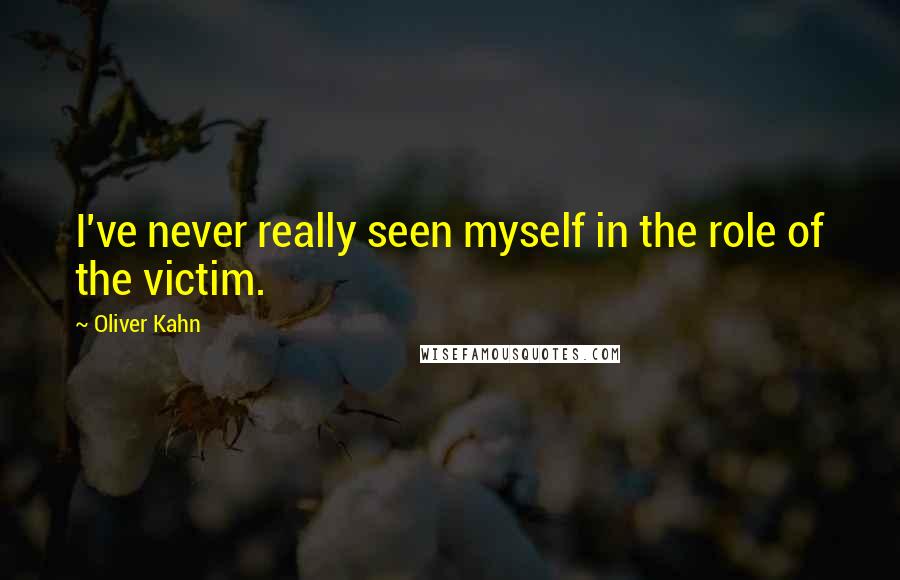 I've never really seen myself in the role of the victim.

~ Oliver Kahn

WISEFAMOUSQUOTES.COM